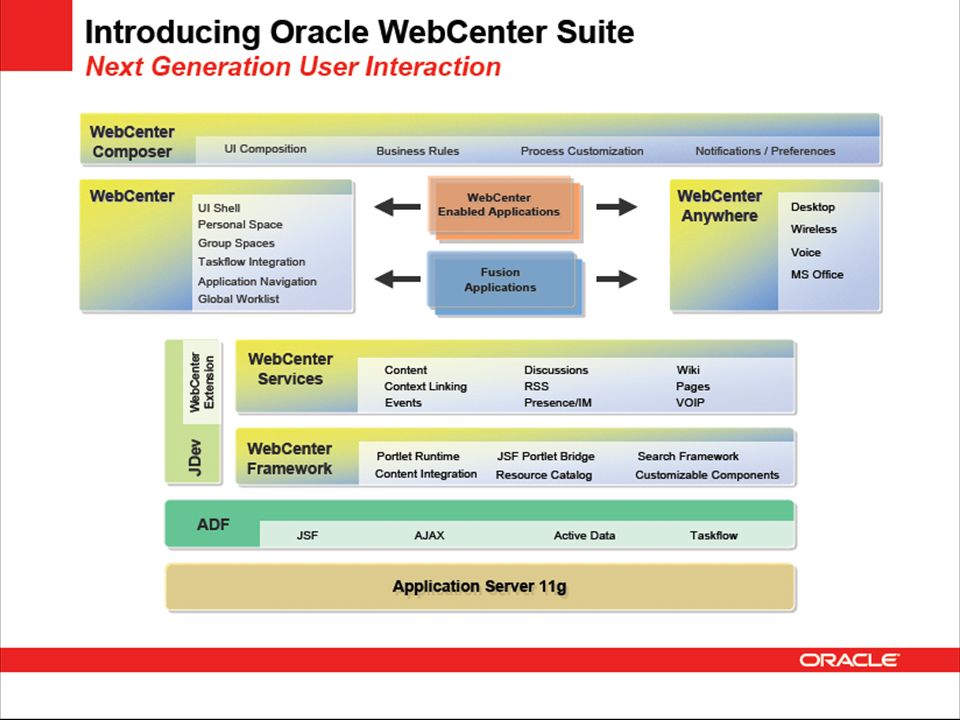 Introducing Oracle WebCenter Suite
Next Generation User Interaction

WebCenter Composer
UI Composition
Business Rules
Process Customization
Notifications / Preferences

WebCenter
UI Shell
Personal Space
Group Spaces
Taskflow Integration
Application Navigation
Global Worklist

WebCenter Enabled Applications

Fusion Applications

WebCenter Anywhere
Desktop
Wireless
Voice
MS Office

WebCenter Extension
JDev

WebCenter Services
Content
Context Linking
Events
Discussions
RSS
Presence/IM
Wiki
Pages
VOIP

WebCenter Framework
Portlet Runtime
Content Integration
JSF Portlet Bridge
Resource Catalog
Search Framework
Customizable Components

ADF
JSF
AJAX
Active Data
Taskflow

Application Server 11g

ORACLE